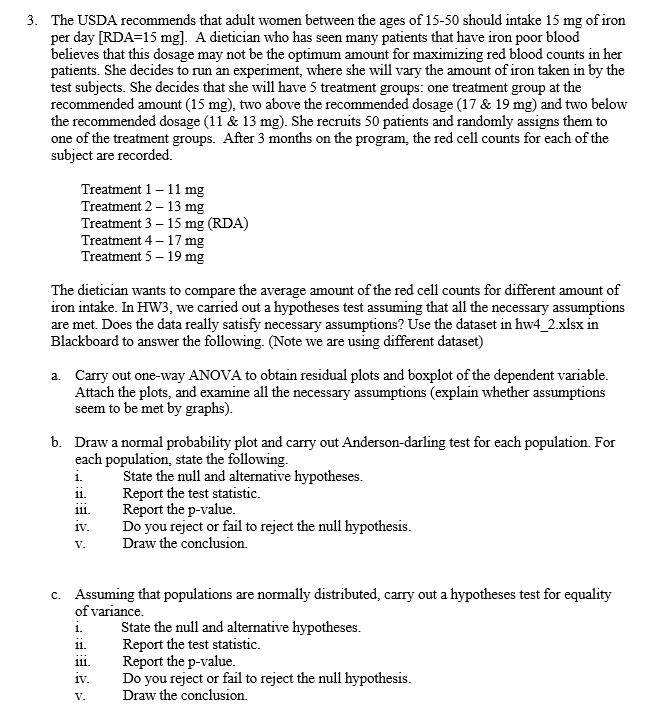 3. The USDA recommends that adult women between the ages of 15-50 should intake 15 mg of iron per day [RDA=15 mg]. A dietician who has seen many patients that have iron poor blood believes that this dosage may not be the optimum amount for maximizing red blood counts in her patients. She decides to run an experiment, where she will vary the amount of iron taken in by the test subjects. She decides that she will have 5 treatment groups: one treatment group at the recommended amount (15 mg), two above the recommended dosage (17 & 19 mg) and two below the recommended dosage (11 & 13 mg). She recruits 50 patients and randomly assigns them to one of the treatment groups. After 3 months on the program, the red cell counts for each of the subject are recorded.

Treatment 1 – 11 mg
Treatment 2 – 13 mg
Treatment 3 – 15 mg (RDA)
Treatment 4 – 17 mg
Treatment 5 – 19 mg

The dietician wants to compare the average amount of the red cell counts for different amount of iron intake. In HW3, we carried out a hypotheses test assuming that all the necessary assumptions are met. Does the data really satisfy necessary assumptions? Use the dataset in hw4_2.xlsx in Blackboard to answer the following. (Note we are using different dataset)

a. Carry out one-way ANOVA to obtain residual plots and boxplot of the dependent variable. Attach the plots, and examine all the necessary assumptions (explain whether assumptions seem to be met by graphs).

b. Draw a normal probability plot and carry out Anderson-darling test for each population. For each population, state the following.
i. State the null and alternative hypotheses.
ii. Report the test statistic.
iii. Report the p-value.
iv. Do you reject or fail to reject the null hypothesis.
v. Draw the conclusion.

c. Assuming that populations are normally distributed, carry out a hypotheses test for equality of variance.
i. State the null and alternative hypotheses.
ii. Report the test statistic.
iii. Report the p-value.
iv. Do you reject or fail to reject the null hypothesis.
v. Draw the conclusion.